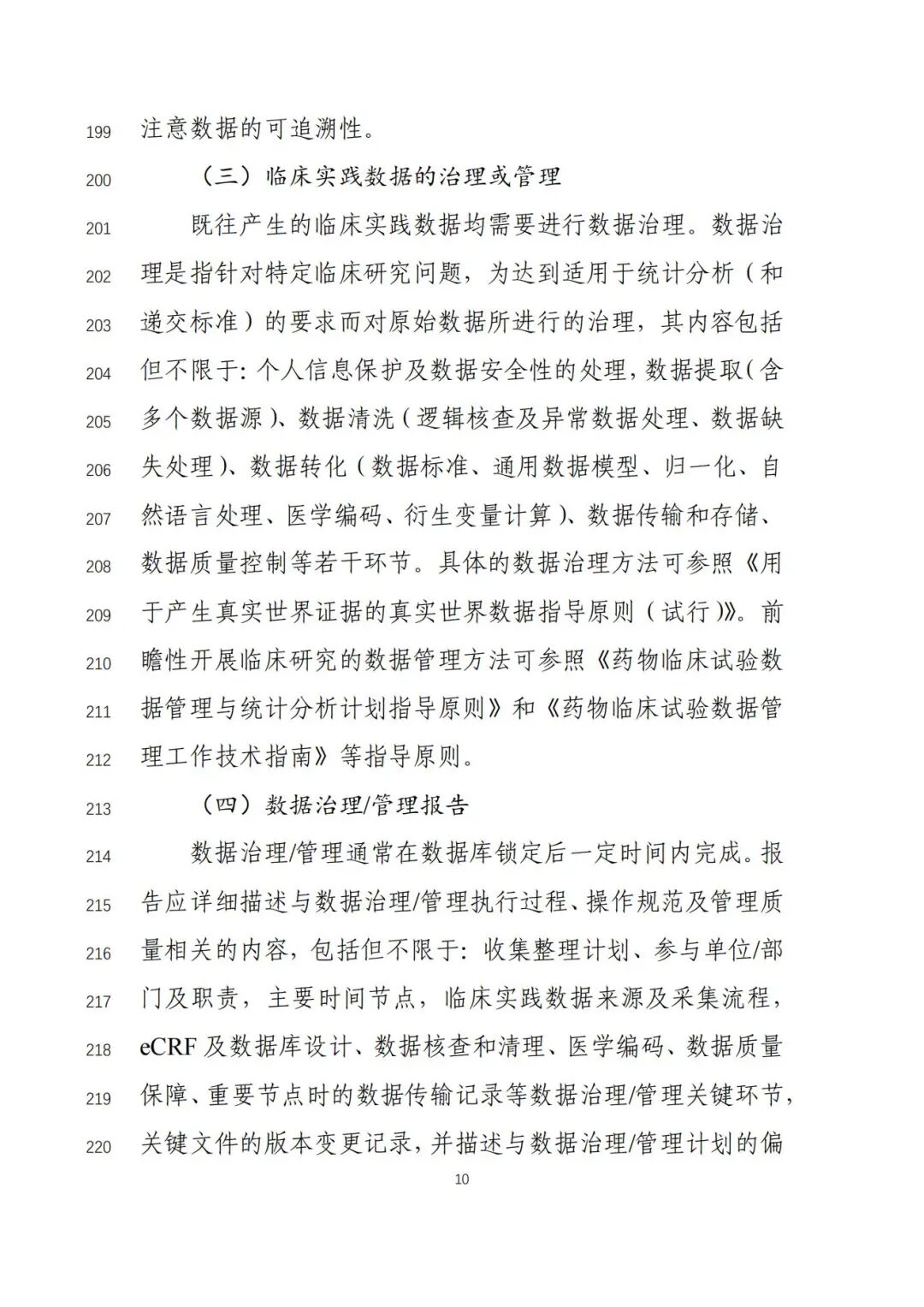 199 注意数据的可追溯性。

200 （三）临床实践数据的治理或管理

201 既往产生的临床实践数据均需要进行数据治理。数据治 202 理是指针对特定临床研究问题，为达到适用于统计分析（和 203 递交标准）的要求而对原始数据所进行的治理，其内容包括 204 但不限于：个人信息保护及数据安全性的处理，数据提取（含 205 多个数据源）、数据清洗（逻辑核查及异常数据处理、数据缺 206 失处理）、数据转化（数据标准、通用数据模型、归一化、自 207 然语言处理、医学编码、衍生变量计算）、数据传输和存储、 208 数据质量控制等若干环节。具体的数据治理方法可参照《用 209 于产生真实世界证据的真实世界数据指导原则（试行）》。前 210 瞻性开展临床研究的数据管理方法可参照《药物临床试验数 211 据管理与统计分析计划指导原则》和《药物临床试验数据管 212 理工作技术指南》等指导原则。

213 （四）数据治理/管理报告

214 数据治理/管理通常在数据库锁定后一定时间内完成。报 215 告应详细描述与数据治理/管理执行过程、操作规范及管理质 216 量相关的内容，包括但不限于：收集整理计划、参与单位/部 217 门及职责，主要时间节点，临床实践数据来源及采集流程， 218 eCRF 及数据库设计、数据核查和清理、医学编码、数据质量 219 保障、重要节点时的数据传输记录等数据治理/管理关键环节， 220 关键文件的版本变更记录，并描述与数据治理/管理计划的偏

10